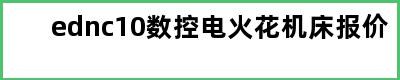 ednc10数控电火花机床报价